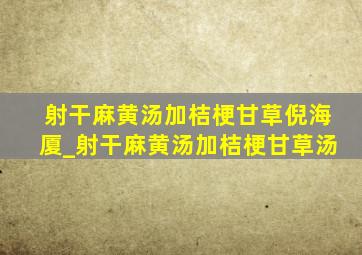 射干麻黄汤加桔梗甘草倪海厦_射干麻黄汤加桔梗甘草汤